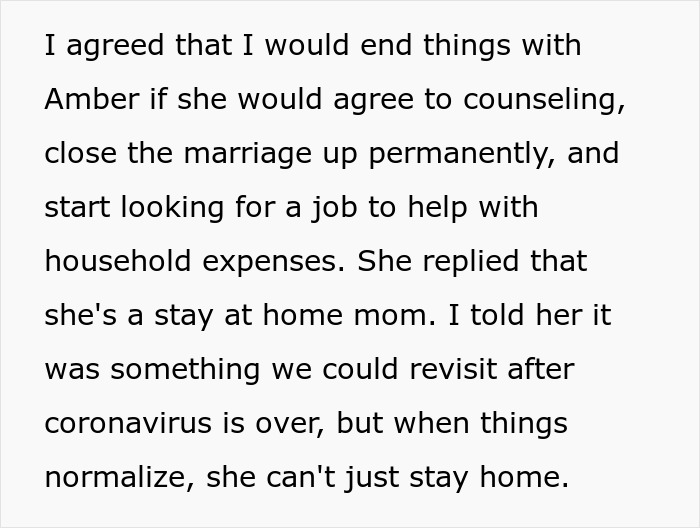 I agreed that I would end things with Amber if she would agree to counseling, close the marriage up permanently, and start looking for a job to help with household expenses. She replied that she's a stay at home mom. I told her it was something we could revisit after coronavirus is over, but when things normalize, she can't just stay home.